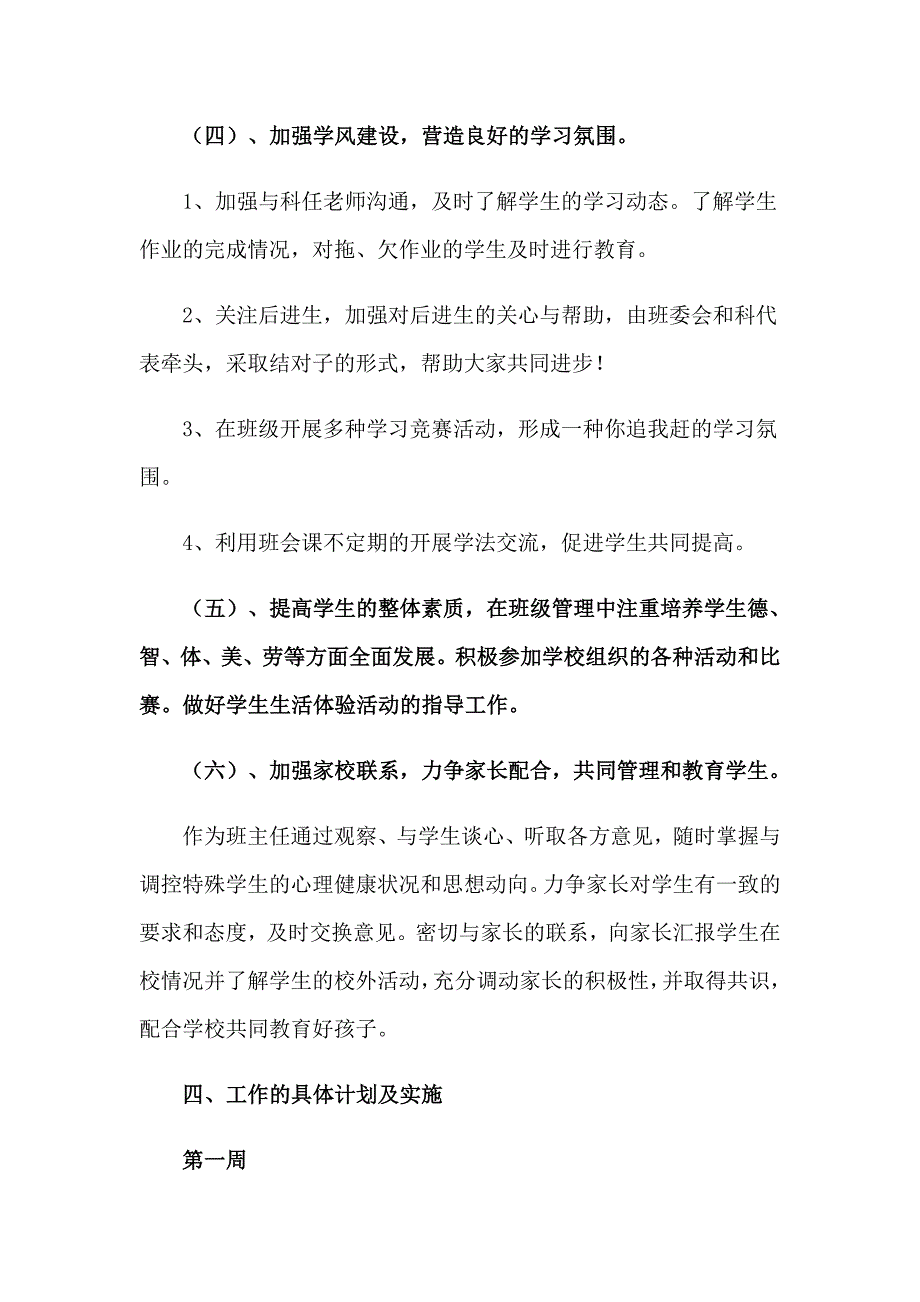 （四）、加强学风建设，营造良好的学习氛围。

1、加强与科任老师沟通，及时了解学生的学习动态。了解学生作业的完成情况，对拖、欠作业的学生及时进行教育。

2、关注后进生，加强对后进生的关心与帮助，由班委会和科代表牵头，采取结对子的形式，帮助大家共同进步！

3、在班级开展多种学习竞赛活动，形成一种你追我赶的学习氛围。

4、利用班会课不定期的开展学法交流，促进学生共同提高。

（五）、提高学生的整体素质，在班级管理中注重培养学生德、智、体、美、劳等方面全面发展。积极参加学校组织的各种活动和比赛。做好学生生活体验活动的指导工作。

（六）、加强家校联系，力争家长配合，共同管理和教育学生。

作为班主任通过观察、与学生谈心、听取各方意见，随时掌握与调控特殊学生的心理健康状况和思想动向。力争家长对学生有一致的要求和态度，及时交换意见。密切与家长的联系，向家长汇报学生在校情况并了解学生的校外活动，充分调动家长的积极性，并取得共识，配合学校共同教育好孩子。

四、工作的具体计划及实施

第一周